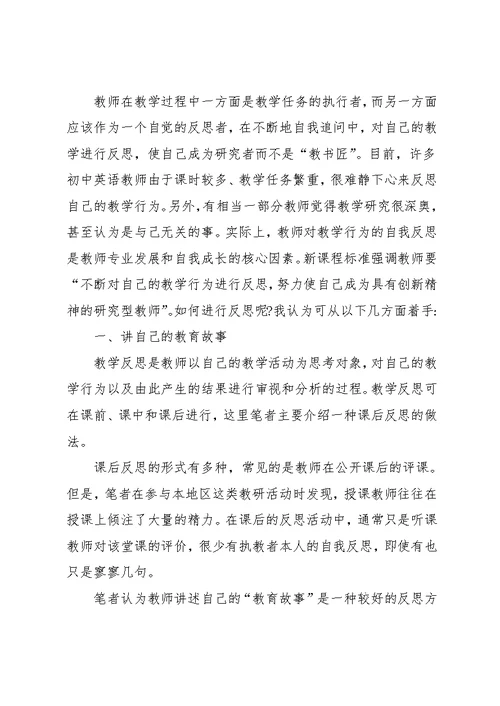 教师在教学过程中一方面是教学任务的执行者，而另一方面应该作为一个自觉的反思者，在不断地自我追问中，对自己的教学进行反思，使自己成为研究者而不是“教书匠”。目前，许多初中英语教师由于课时较多、教学任务繁重，很难静下心来反思自己的教学行为。另外，有相当一部分教师觉得教学研究很深奥，甚至认为是与己无关的事。实际上，教师对教学行为的自我反思是教师专业发展和自我成长的核心因素。新课程标准强调教师要“不断对自己的教学行为进行反思，努力使自己成为具有创新精神的研究型教师”。如何进行反思呢?我认为可从以下几方面着手:

一、讲自己的教育故事

教学反思是教师以自己的教学活动为思考对象，对自己的教学行为以及由此产生的结果进行审视和分析的过程。教学反思可在课前、课中和课后进行，这里笔者主要介绍一种课后反思的做法。

课后反思的形式有多种，常见的是教师在公开课后的评课。但是，笔者在参与本地区这类教研活动时发现，授课教师往往在授课上倾注了大量的精力。在课后的反思活动中，通常只是听课教师对该堂课的评价，很少有执教者本人的自我反思，即使有也只是寥寥几句。

笔者认为教师讲述自己的“教育故事”是一种较好的反思方